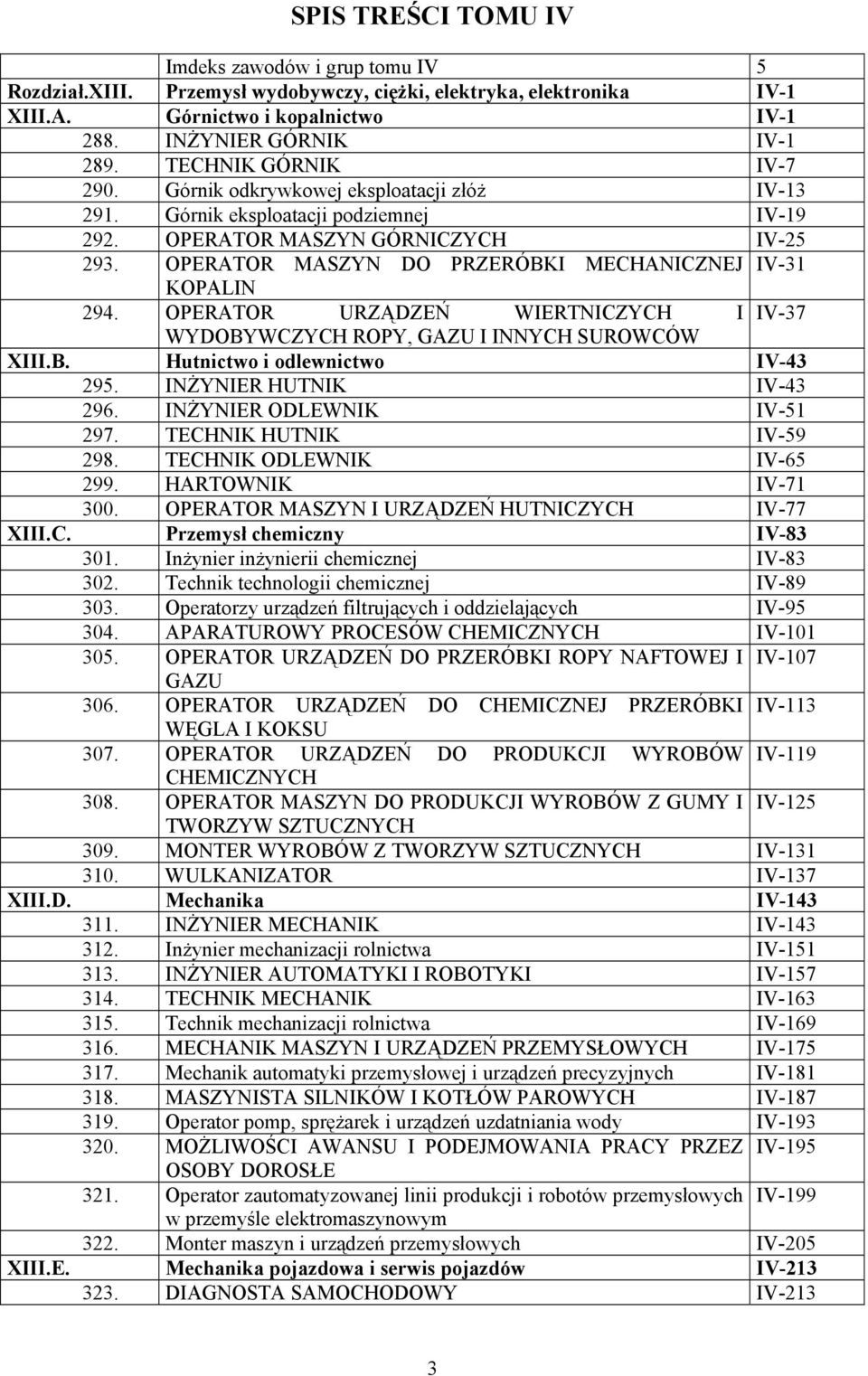 SPIS TREŚCI TOMU IV

| | | |
|---|---|---|
| | Imdeks zawodów i grup tomu IV | 5 |
| Rozdział.XIII. | Przemysł wydobywczy, ciężki, elektryka, elektronika | IV-1 |
| XIII.A. | Górnictwo i kopalnictwo | IV-1 |
| 288. | INŻYNIER GÓRNIK | IV-1 |
| 289. | TECHNIK GÓRNIK | IV-7 |
| 290. | Górnik odkrywkowej eksploatacji złóż | IV-13 |
| 291. | Górnik eksploatacji podziemnej | IV-19 |
| 292. | OPERATOR MASZYN GÓRNICZYCH | IV-25 |
| 293. | OPERATOR MASZYN DO PRZERÓBKI MECHANICZNEJ KOPALIN | IV-31 |
| 294. | OPERATOR URZĄDZEŃ WIERTNICZYCH I WYDOBYWCZYCH ROPY, GAZU I INNYCH SUROWCÓW | IV-37 |
| XIII.B. | Hutnictwo i odlewnictwo | IV-43 |
| 295. | INŻYNIER HUTNIK | IV-43 |
| 296. | INŻYNIER ODLEWNIK | IV-51 |
| 297. | TECHNIK HUTNIK | IV-59 |
| 298. | TECHNIK ODLEWNIK | IV-65 |
| 299. | HARTOWNIK | IV-71 |
| 300. | OPERATOR MASZYN I URZĄDZEŃ HUTNICZYCH | IV-77 |
| XIII.C. | Przemysł chemiczny | IV-83 |
| 301. | Inżynier inżynierii chemicznej | IV-83 |
| 302. | Technik technologii chemicznej | IV-89 |
| 303. | Operatorzy urządzeń filtrujących i oddzielających | IV-95 |
| 304. | APARATUROWY PROCESÓW CHEMICZNYCH | IV-101 |
| 305. | OPERATOR URZĄDZEŃ DO PRZERÓBKI ROPY NAFTOWEJ I GAZU | IV-107 |
| 306. | OPERATOR URZĄDZEŃ DO CHEMICZNEJ PRZERÓBKI WĘGLA I KOKSU | IV-113 |
| 307. | OPERATOR URZĄDZEŃ DO PRODUKCJI WYROBÓW CHEMICZNYCH | IV-119 |
| 308. | OPERATOR MASZYN DO PRODUKCJI WYROBÓW Z GUMY I TWORZYW SZTUCZNYCH | IV-125 |
| 309. | MONTER WYROBÓW Z TWORZYW SZTUCZNYCH | IV-131 |
| 310. | WULKANIZATOR | IV-137 |
| XIII.D. | Mechanika | IV-143 |
| 311. | INŻYNIER MECHANIK | IV-143 |
| 312. | Inżynier mechanizacji rolnictwa | IV-151 |
| 313. | INŻYNIER AUTOMATYKI I ROBOTYKI | IV-157 |
| 314. | TECHNIK MECHANIK | IV-163 |
| 315. | Technik mechanizacji rolnictwa | IV-169 |
| 316. | MECHANIK MASZYN I URZĄDZEŃ PRZEMYSŁOWYCH | IV-175 |
| 317. | Mechanik automatyki przemysłowej i urządzeń precyzyjnych | IV-181 |
| 318. | MASZYNISTA SILNIKÓW I KOTŁÓW PAROWYCH | IV-187 |
| 319. | Operator pomp, sprężarek i urządzeń uzdatniania wody | IV-193 |
| 320. | MOŻLIWOŚCI AWANSU I PODEJMOWANIA PRACY PRZEZ OSOBY DOROSŁE | IV-195 |
| 321. | Operator zautomatyzowanej linii produkcji i robotów przemysłowych w przemyśle elektromaszynowym | IV-199 |
| 322. | Monter maszyn i urządzeń przemysłowych | IV-205 |
| XIII.E. | Mechanika pojazdowa i serwis pojazdów | IV-213 |
| 323. | DIAGNOSTA SAMOCHODOWY | IV-213 |

3